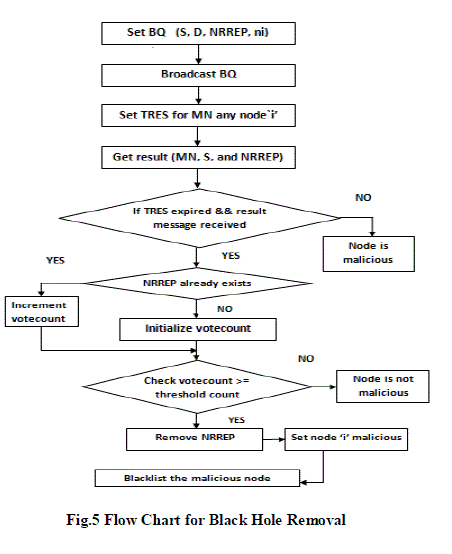 Set BQ (S, D, NRREP, ni)

Broadcast BQ

Set TRES for MN any node`i'

Get result (MN, S, and NRREP)

If TRES expired && result message received

NO

Node is malicious

YES

YES

NRREP already exists

Increment votecount

NO

Initialize votecount

NO

Check votecount >= threshold count

Node is not malicious

YES

Remove NRREP

Set node 'i' malicious

Blacklist the malicious node

Fig.5 Flow Chart for Black Hole Removal